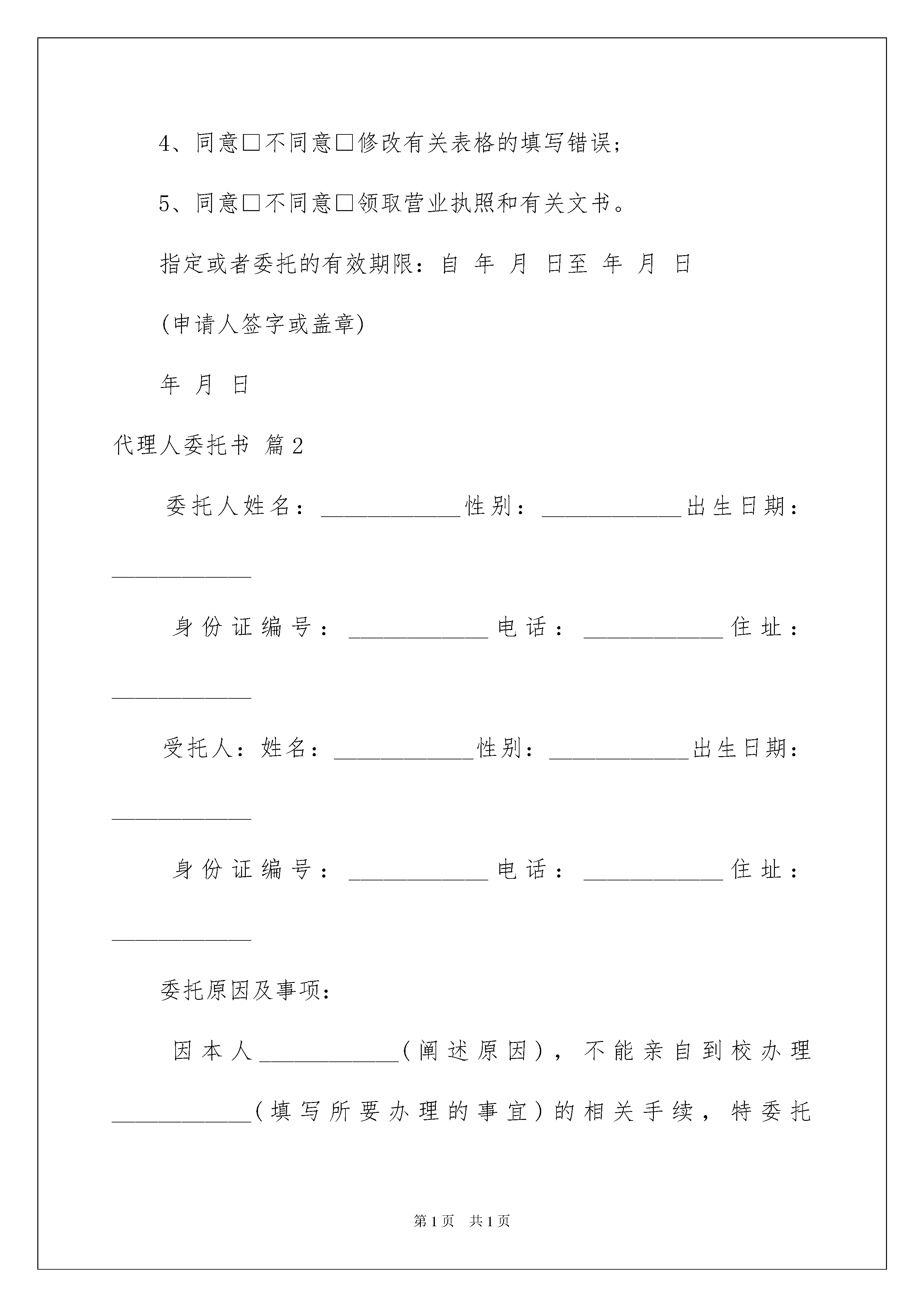 4、同意□不同意□修改有关表格的填写错误;

5、同意□不同意□领取营业执照和有关文书。

指定或者委托的有效期限:自 年 月 日至 年 月 日

(申请人签字或盖章)

年 月 日

代理人委托书 篇2

委托人姓名:____________性别:____________出生日期:____________

身份证编号:____________电话:____________住址:____________

受托人:姓名:____________性别:____________出生日期:____________

身份证编号:____________电话:____________住址:____________

委托原因及事项:

因本人____________(阐述原因),不能亲自到校办理____________(填写所要办理的事宜)的相关手续,特委托

第1页 共1页